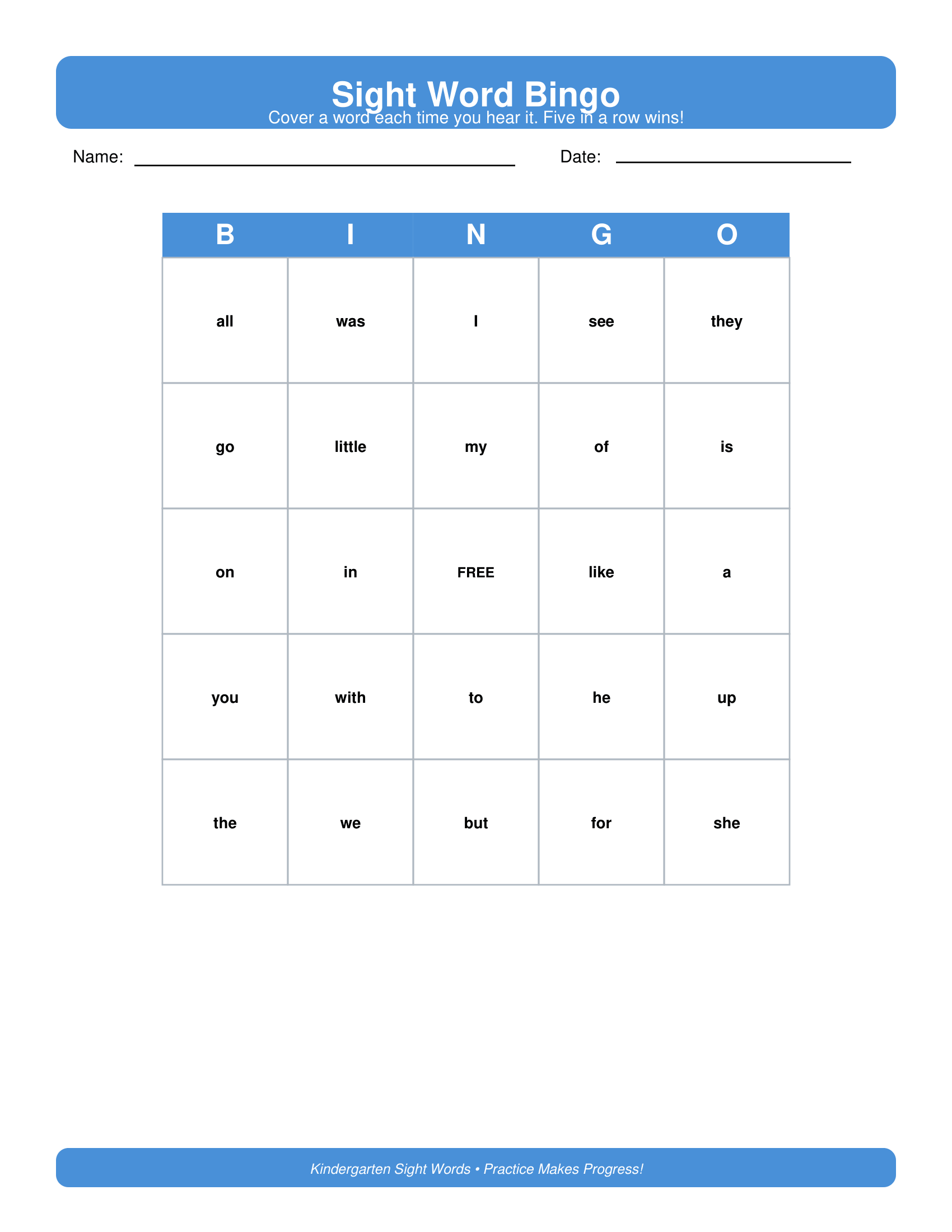 Sight Word Bingo

Cover a word each time you hear it. Five in a row wins!

Name: ____ Date: ____

| B | I | N | G | O |
|---|---|---|---|---|
| all | was | I | see | they |
| go | little | my | of | is |
| on | in | FREE | like | a |
| you | with | to | he | up |
| the | we | but | for | she |

Kindergarten Sight Words • Practice Makes Progress!